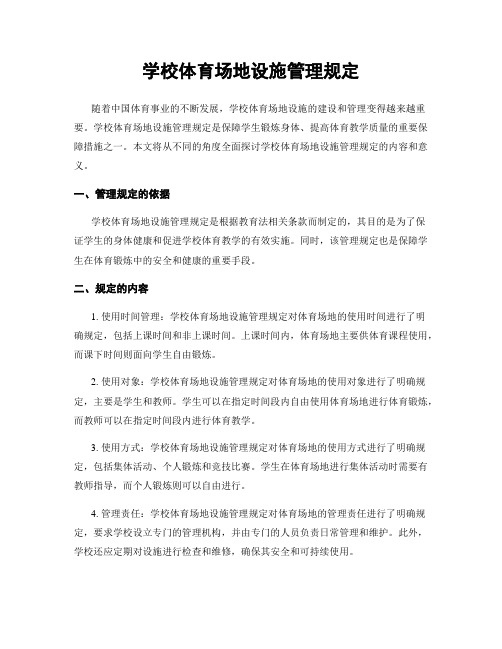 学校体育场地设施管理规定

随着中国体育事业的不断发展，学校体育场地设施的建设和管理变得越来越重要。学校体育场地设施管理规定是保障学生锻炼身体、提高体育教学质量的重要保障措施之一。本文将从不同的角度全面探讨学校体育场地设施管理规定的内容和意义。

一、管理规定的依据

学校体育场地设施管理规定是根据教育法相关条款而制定的，其目的是为了保证学生的身体健康和促进学校体育教学的有效实施。同时，该管理规定也是保障学生在体育锻炼中的安全和健康的重要手段。

二、规定的内容

1. 使用时间管理：学校体育场地设施管理规定对体育场地的使用时间进行了明确规定，包括上课时间和非上课时间。上课时间内，体育场地主要供体育课程使用，而课下时间则面向学生自由锻炼。

2. 使用对象：学校体育场地设施管理规定对体育场地的使用对象进行了明确规定，主要是学生和教师。学生可以在指定时间段内自由使用体育场地进行体育锻炼，而教师可以在指定时间段内进行体育教学。

3. 使用方式：学校体育场地设施管理规定对体育场地的使用方式进行了明确规定，包括集体活动、个人锻炼和竞技比赛。学生在体育场地进行集体活动时需要有教师指导，而个人锻炼则可以自由进行。

4. 管理责任：学校体育场地设施管理规定对体育场地的管理责任进行了明确规定，要求学校设立专门的管理机构，并由专门的人员负责日常管理和维护。此外，学校还应定期对设施进行检查和维修，确保其安全和可持续使用。